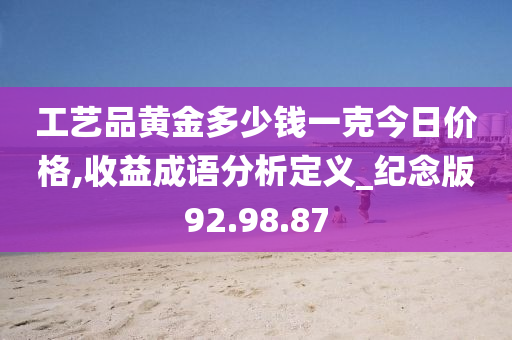 工艺品黄金多少钱一克今日价格,收益成语分析定义_纪念版92.98.87